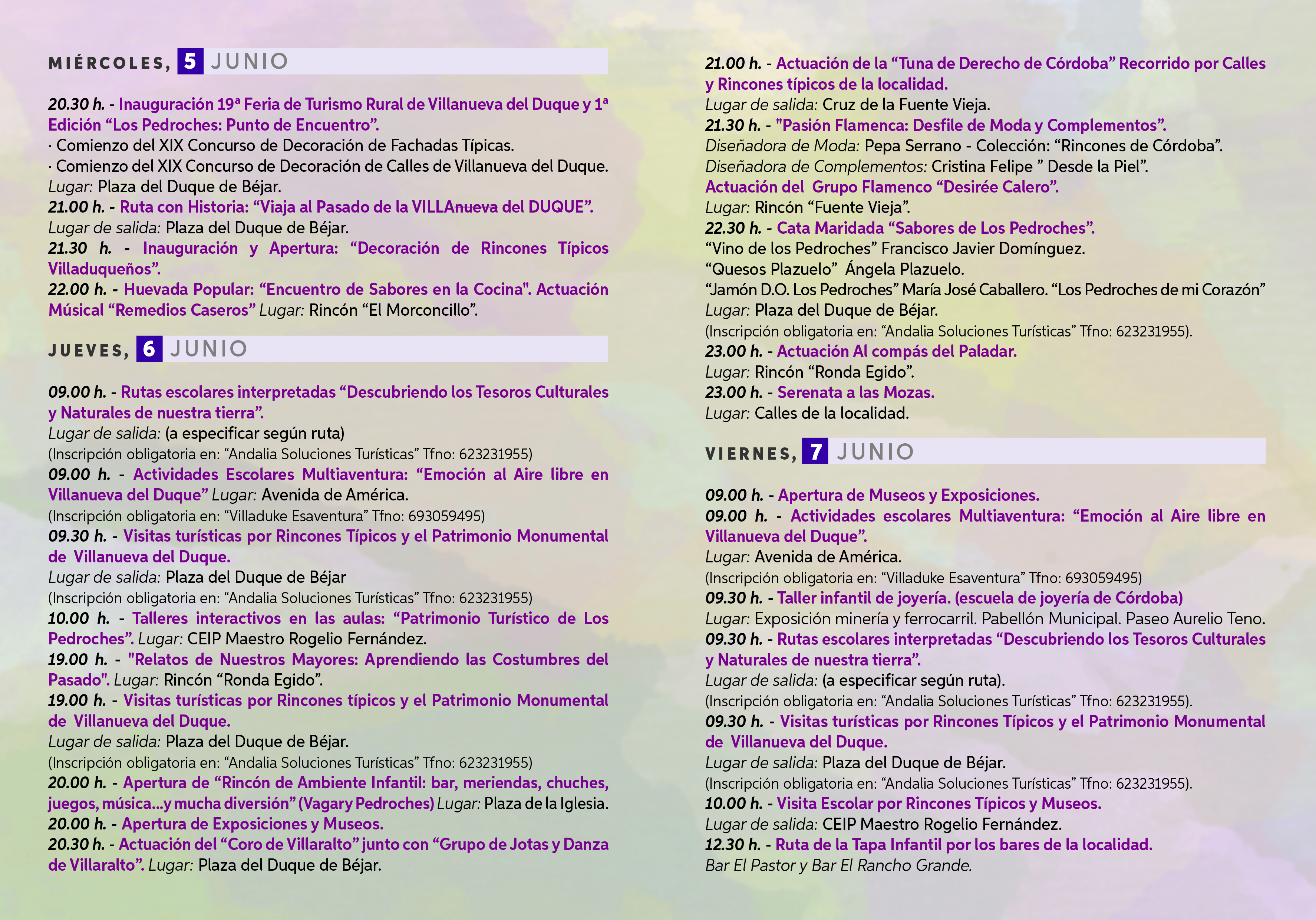 MIÉRCOLES, 5 JUNIO

20.30 h. - Inauguración 19ª Feria de Turismo Rural de Villanueva del Duque y 1ª Edición “Los Pedroches: Punto de Encuentro”.
· Comienzo del XIX Concurso de Decoración de Fachadas Típicas.
· Comienzo del XIX Concurso de Decoración de Calles de Villanueva del Duque.
Lugar: Plaza del Duque de Béjar.
21.00 h. - Ruta con Historia: “Viaja al Pasado de la VILLAnueva del DUQUE”.
Lugar de salida: Plaza del Duque de Béjar.
21.30 h. - Inauguración y Apertura: “Decoración de Rincones Típicos Villaduqueños”.
22.00 h. - Huevada Popular: “Encuentro de Sabores en la Cocina". Actuación Músical “Remedios Caseros” Lugar: Rincón “El Morconcillo”.

JUEVES, 6 JUNIO

09.00 h. - Rutas escolares interpretadas “Descubriendo los Tesoros Culturales y Naturales de nuestra tierra”.
Lugar de salida: (a especificar según ruta)
(Inscripción obligatoria en: “Andalia Soluciones Turísticas” Tfno: 623231955)
09.00 h. - Actividades Escolares Multiaventura: “Emoción al Aire libre en Villanueva del Duque” Lugar: Avenida de América.
(Inscripción obligatoria en: “Villaduke Esaventura” Tfno: 693059495)
09.30 h. - Visitas turísticas por Rincones Típicos y el Patrimonio Monumental de Villanueva del Duque.
Lugar de salida: Plaza del Duque de Béjar
(Inscripción obligatoria en: “Andalia Soluciones Turísticas” Tfno: 623231955)
10.00 h. - Talleres interactivos en las aulas: “Patrimonio Turístico de Los Pedroches”. Lugar: CEIP Maestro Rogelio Fernández.
19.00 h. - "Relatos de Nuestros Mayores: Aprendiendo las Costumbres del Pasado". Lugar: Rincón “Ronda Egido”.
19.00 h. - Visitas turísticas por Rincones típicos y el Patrimonio Monumental de Villanueva del Duque.
Lugar de salida: Plaza del Duque de Béjar.
(Inscripción obligatoria en: “Andalia Soluciones Turísticas” Tfno: 623231955)
20.00 h. - Apertura de “Rincón de Ambiente Infantil: bar, meriendas, chuches, juegos, música...y mucha diversión” (Vagary Pedroches) Lugar: Plaza de la Iglesia.
20.00 h. - Apertura de Exposiciones y Museos.
20.30 h. - Actuación del “Coro de Villaralto” junto con “Grupo de Jotas y Danza de Villaralto”. Lugar: Plaza del Duque de Béjar.

21.00 h. - Actuación de la “Tuna de Derecho de Córdoba” Recorrido por Calles y Rincones típicos de la localidad.
Lugar de salida: Cruz de la Fuente Vieja.
21.30 h. - "Pasión Flamenca: Desfile de Moda y Complementos”.
Diseñadora de Moda: Pepa Serrano - Colección: “Rincones de Córdoba”.
Diseñadora de Complementos: Cristina Felipe ” Desde la Piel”.
Actuación del Grupo Flamenco “Desirée Calero”.
Lugar: Rincón “Fuente Vieja”.
22.30 h. - Cata Maridada “Sabores de Los Pedroches”.
“Vino de los Pedroches” Francisco Javier Domínguez.
“Quesos Plazuelo” Ángela Plazuelo.
“Jamón D.O. Los Pedroches” María José Caballero. “Los Pedroches de mi Corazón”
Lugar: Plaza del Duque de Béjar.
(Inscripción obligatoria en: “Andalia Soluciones Turísticas” Tfno: 623231955).
23.00 h. - Actuación Al compás del Paladar.
Lugar: Rincón “Ronda Egido”.
23.00 h. - Serenata a las Mozas.
Lugar: Calles de la localidad.

VIERNES, 7 JUNIO

09.00 h. - Apertura de Museos y Exposiciones.
09.00 h. - Actividades escolares Multiaventura: “Emoción al Aire libre en Villanueva del Duque”.
Lugar: Avenida de América.
(Inscripción obligatoria en: “Villaduke Esaventura” Tfno: 693059495)
09.30 h. - Taller infantil de joyería. (escuela de joyería de Córdoba)
Lugar: Exposición minería y ferrocarril. Pabellón Municipal. Paseo Aurelio Teno.
09.30 h. - Rutas escolares interpretadas “Descubriendo los Tesoros Culturales y Naturales de nuestra tierra”.
Lugar de salida: (a especificar según ruta).
(Inscripción obligatoria en: “Andalia Soluciones Turísticas” Tfno: 623231955).
09.30 h. - Visitas turísticas por Rincones Típicos y el Patrimonio Monumental de Villanueva del Duque.
Lugar de salida: Plaza del Duque de Béjar.
(Inscripción obligatoria en: “Andalia Soluciones Turísticas” Tfno: 623231955).
10.00 h. - Visita Escolar por Rincones Típicos y Museos.
Lugar de salida: CEIP Maestro Rogelio Fernández.
12.30 h. - Ruta de la Tapa Infantil por los bares de la localidad.
Bar El Pastor y Bar El Rancho Grande.